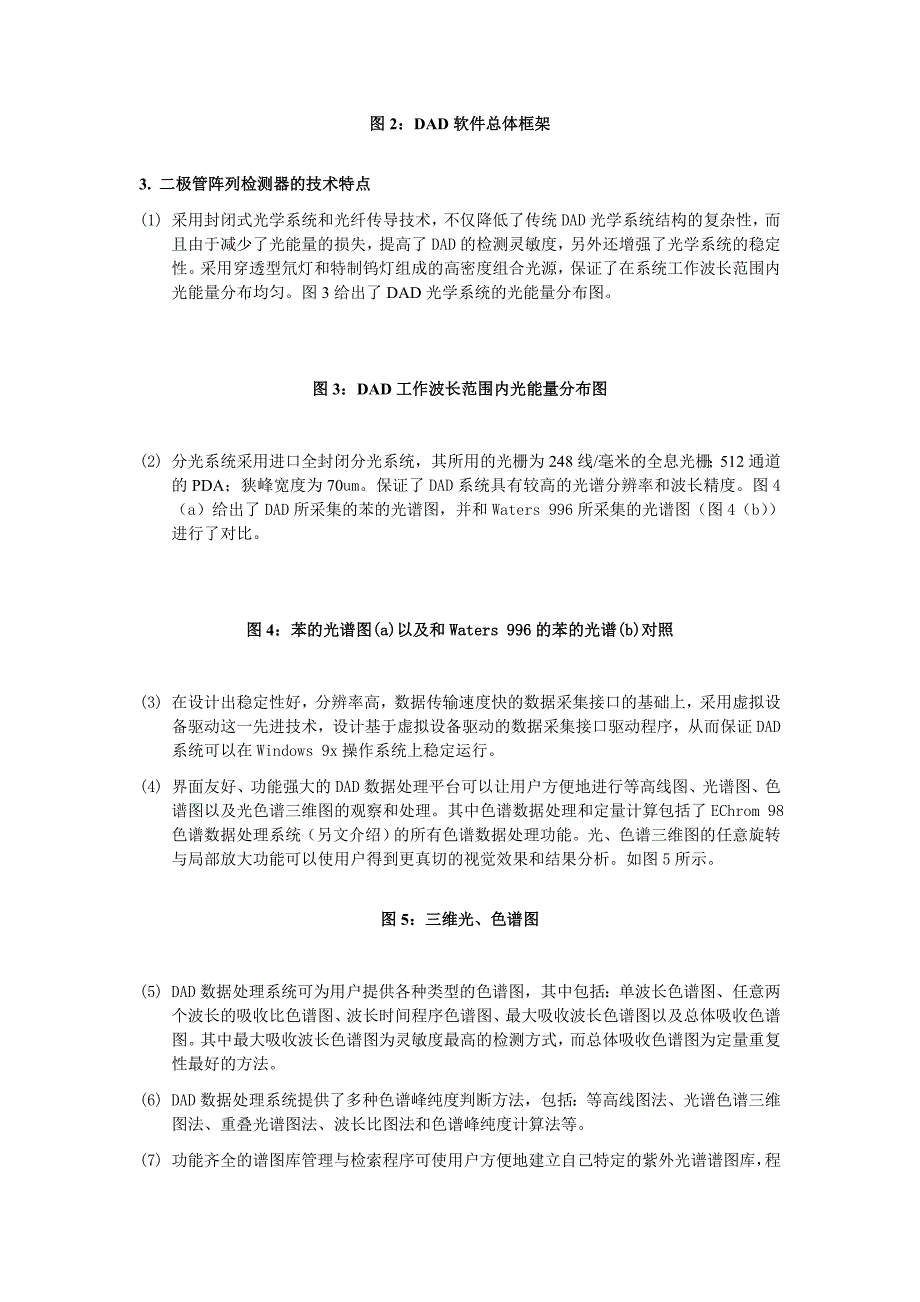 图 2：DAD 软件总体框架

3. 二极管阵列检测器的技术特点

(1) 采用封闭式光学系统和光纤传导技术，不仅降低了传统 DAD 光学系统结构的复杂性，而且由于减少了光能量的损失，提高了 DAD 的检测灵敏度，另外还增强了光学系统的稳定性。采用穿透型氘灯和特制钨灯组成的高密度组合光源，保证了在系统工作波长范围内光能量分布均匀。图 3 给出了 DAD 光学系统的光能量分布图。

图 3：DAD 工作波长范围内光能量分布图

(2) 分光系统采用进口全封闭分光系统，其所用的光栅为 248 线/毫米的全息光栅；512 通道的 PDA；狭峰宽度为 70um。保证了 DAD 系统具有较高的光谱分辨率和波长精度。图 4（a）给出了 DAD 所采集的苯的光谱图，并和 Waters 996 所采集的光谱图（图 4（b））进行了对比。

图 4：苯的光谱图(a)以及和 Waters 996 的苯的光谱(b)对照

(3) 在设计出稳定性好，分辨率高，数据传输速度快的数据采集接口的基础上，采用虚拟设备驱动这一先进技术，设计基于虚拟设备驱动的数据采集接口驱动程序，从而保证 DAD 系统可以在 Windows 9x 操作系统上稳定运行。

(4) 界面友好、功能强大的 DAD 数据处理平台可以让用户方便地进行等高线图、光谱图、色谱图以及光色谱三维图的观察和处理。其中色谱数据处理和定量计算包括了 EChrom 98 色谱数据处理系统（另文介绍）的所有色谱数据处理功能。光、色谱三维图的任意旋转与局部放大功能可以使用户得到更真切的视觉效果和结果分析。如图 5 所示。

图 5：三维光、色谱图

(5) DAD 数据处理系统可为用户提供各种类型的色谱图，其中包括：单波长色谱图、任意两个波长的吸收比色谱图、波长时间程序色谱图、最大吸收波长色谱图以及总体吸收色谱图。其中最大吸收波长色谱图为灵敏度最高的检测方式，而总体吸收色谱图为定量重复性最好的方法。

(6) DAD 数据处理系统提供了多种色谱峰纯度判断方法，包括：等高线图法、光谱色谱三维图法、重叠光谱图法、波长比图法和色谱峰纯度计算法等。

(7) 功能齐全的谱图库管理与检索程序可使用户方便地建立自己特定的紫外光谱谱图库，程